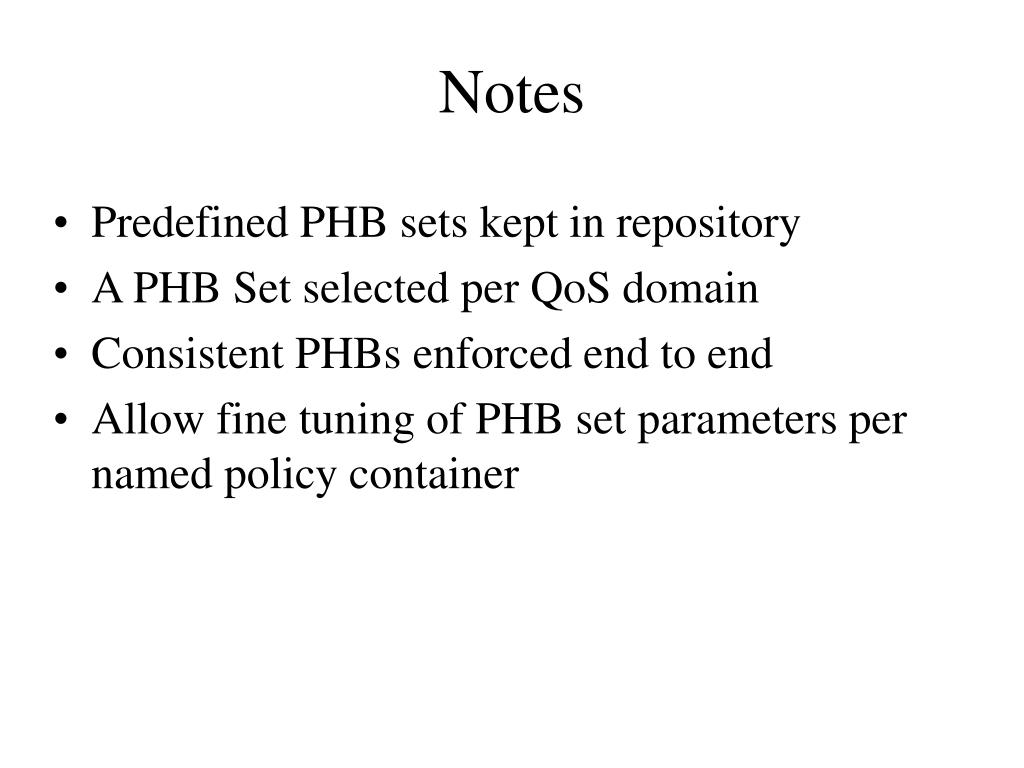 Notes

• Predefined PHB sets kept in repository
• A PHB Set selected per QoS domain
• Consistent PHBs enforced end to end
• Allow fine tuning of PHB set parameters per named policy container